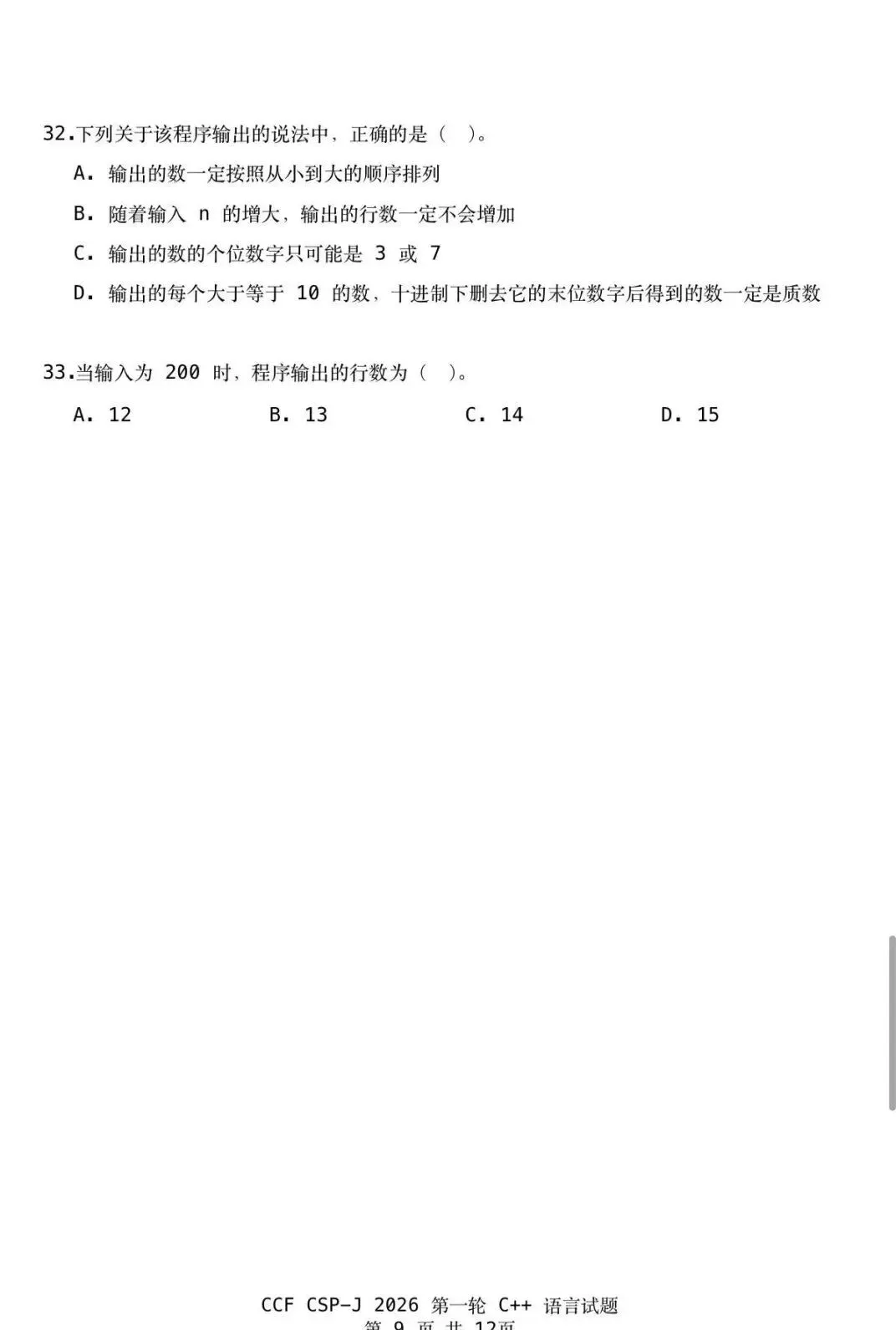 32.下列关于该程序输出的说法中，正确的是（ ）。

A. 输出的数一定按照从小到大的顺序排列

B. 随着输入 n 的增大，输出的行数一定不会增加

C. 输出的数的个位数字只可能是 3 或 7

D. 输出的每个大于等于 10 的数，十进制下删去它的末位数字后得到的数一定是质数

33.当输入为 200 时，程序输出的行数为（ ）。

A. 12 B. 13 C. 14 D. 15

CCF CSP-J 2026 第一轮 C++ 语言试题
第 9 页 共 12页